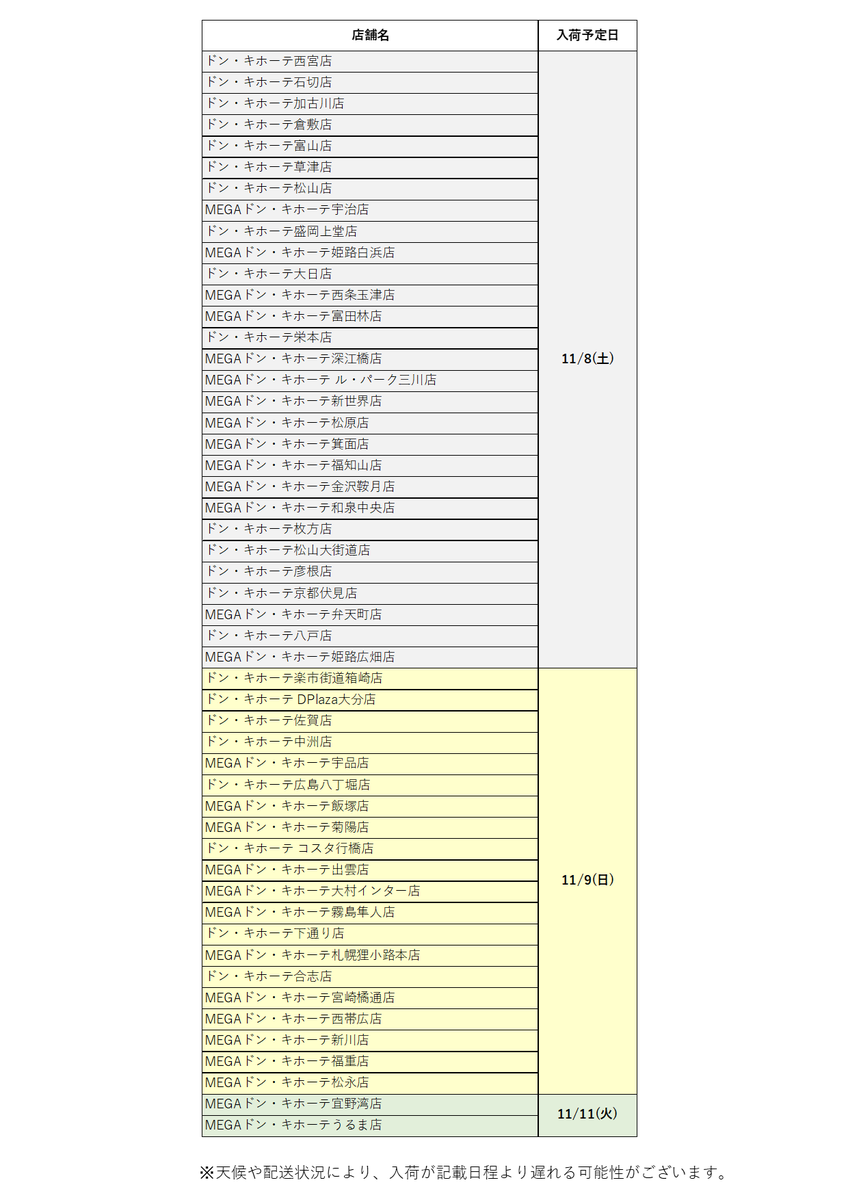 | 店舗名 | 入荷予定日 |
|---|---|
| ドン・キホーテ西宮店 | 11/8(土) |
| ドン・キホーテ石切店 | |
| ドン・キホーテ加古川店 | |
| ドン・キホーテ倉敷店 | |
| ドン・キホーテ富山店 | |
| ドン・キホーテ草津店 | |
| ドン・キホーテ松山店 | |
| MEGAドン・キホーテ宇治店 | |
| ドン・キホーテ盛岡上堂店 | |
| MEGAドン・キホーテ姫路白浜店 | |
| ドン・キホーテ大日店 | |
| MEGAドン・キホーテ西条玉津店 | |
| MEGAドン・キホーテ富田林店 | |
| ドン・キホーテ栄本店 | |
| MEGAドン・キホーテ深江橋店 | |
| MEGAドン・キホーテ ル・パーク三川店 | |
| MEGAドン・キホーテ新世界店 | |
| MEGAドン・キホーテ松原店 | |
| MEGAドン・キホーテ箕面店 | |
| MEGAドン・キホーテ福知山店 | |
| MEGAドン・キホーテ金沢鞍月店 | |
| MEGAドン・キホーテ和泉中央店 | |
| ドン・キホーテ枚方店 | |
| ドン・キホーテ松山大街道店 | |
| ドン・キホーテ彦根店 | |
| ドン・キホーテ京都伏見店 | |
| MEGAドン・キホーテ弁天町店 | |
| ドン・キホーテ八戸店 | |
| MEGAドン・キホーテ姫路広畑店 | |
| ドン・キホーテ楽市街道箱崎店 | 11/9(日) |
| ドン・キホーテ DPlaza大分店 | |
| ドン・キホーテ佐賀店 | |
| ドン・キホーテ中洲店 | |
| MEGAドン・キホーテ宇品店 | |
| ドン・キホーテ広島八丁堀店 | |
| MEGAドン・キホーテ飯塚店 | |
| MEGAドン・キホーテ菊陽店 | |
| ドン・キホーテ コスタ行橋店 | |
| MEGAドン・キホーテ出雲店 | |
| MEGAドン・キホーテ大村インター店 | |
| MEGAドン・キホーテ霧島隼人店 | |
| ドン・キホーテ下通り店 | |
| MEGAドン・キホーテ札幌狸小路本店 | |
| ドン・キホーテ合志店 | |
| MEGAドン・キホーテ宮崎橘通店 | |
| MEGAドン・キホーテ西帯広店 | |
| MEGAドン・キホーテ新川店 | |
| MEGAドン・キホーテ福重店 | |
| MEGAドン・キホーテ松永店 | |
| MEGAドン・キホーテ宜野湾店 | 11/11(火) |
| MEGAドン・キホーテうるま店 | |

※天候や配送状況により、入荷が記載日程より遅れる可能性がございます。